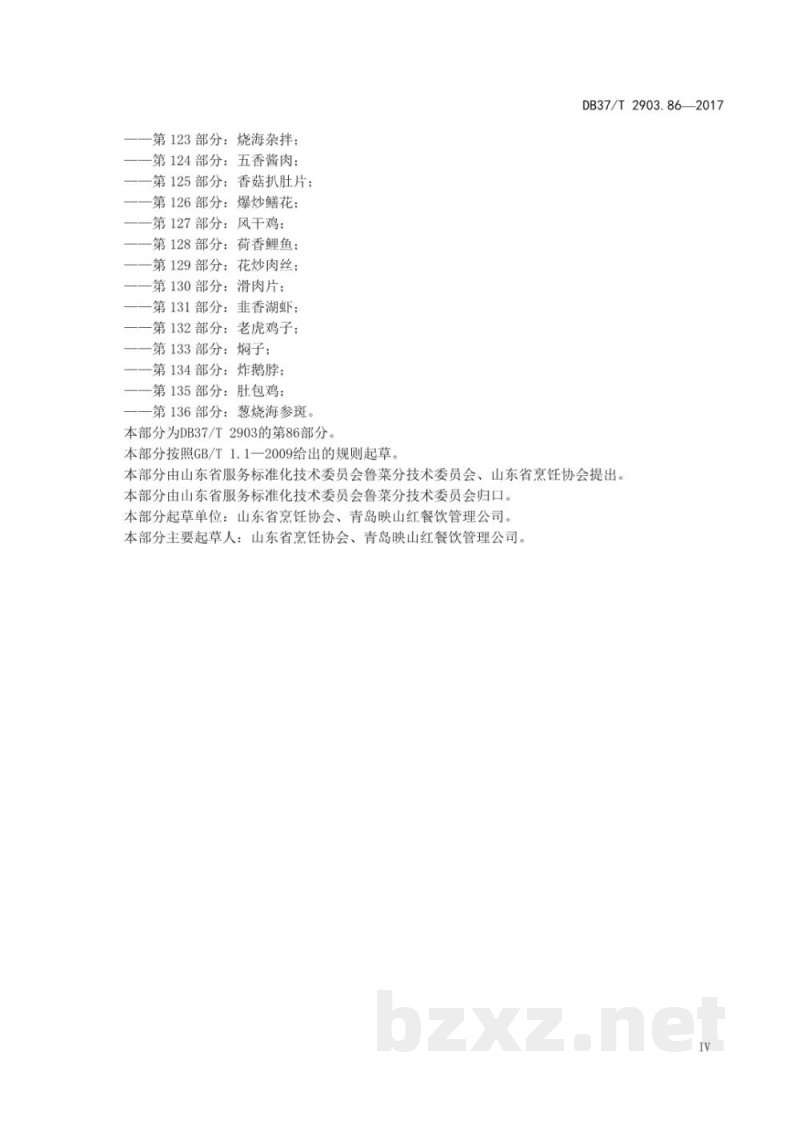 DB37/T 2903.86—2017

——第 123 部分：烧海杂拌；
——第 124 部分：五香酱肉；
——第 125 部分：香菇扒肚片；
——第 126 部分：爆炒鳝花；
——第 127 部分：风干鸡；
——第 128 部分：荷香鲤鱼；
——第 129 部分：花炒肉丝；
——第 130 部分：滑肉片；
——第 131 部分：韭香湖虾；
——第 132 部分：老虎鸡子；
——第 133 部分：焖子；
——第 134 部分：炸鹅脖；
——第 135 部分：肚包鸡；
——第 136 部分：葱烧海参斑。

本部分为DB37/T 2903的第86部分。

本部分按照GB/T 1.1—2009给出的规则起草。

本部分由山东省服务标准化技术委员会鲁菜分技术委员会、山东省烹饪协会提出。

本部分由山东省服务标准化技术委员会鲁菜分技术委员会归口。

本部分起草单位：山东省烹饪协会、青岛映山红餐饮管理公司。

本部分主要起草人：山东省烹饪协会、青岛映山红餐饮管理公司。

bzxz.net

IV